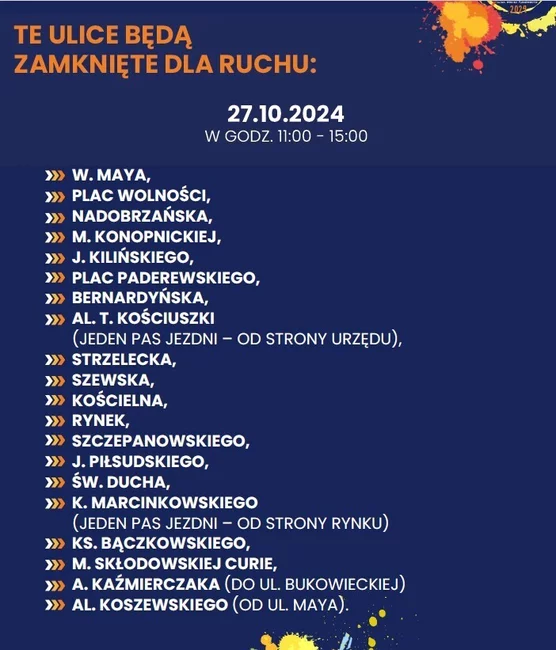 TE ULICE BĘDĄ ZAMKNIĘTE DLA RUCHU:

27.10.2024
W GODZ. 11:00 - 15:00

W. MAYA,
PLAC WOLNOŚCI,
NADOBRZAŃSKA,
M. KONOPNICKIEJ,
J. KILIŃSKIEGO,
PLAC PADEREWSKIEGO,
BERNARDYŃSKA,
AL. T. KOŚCIUSZKI (JEDEN PAS JEZDNI – OD STRONY URZĘDU),
STRZELECKA,
SZEWSKA,
KOŚCIELNA,
RYNEK,
SZCZEPANOWSKIEGO,
J. PIŁSUDSKIEGO,
ŚW. DUCHA,
K. MARCINKOWSKIEGO (JEDEN PAS JEZDNI – OD STRONY RYNKU)
KS. BĄCZKOWSKIEGO,
M. SKŁODOWSKIEJ CURIE,
A. KAŹMIERCZAKA (DO UL. BUKOWIECKIEJ)
AL. KOSZEWSKIEGO (OD UL. MAYA).